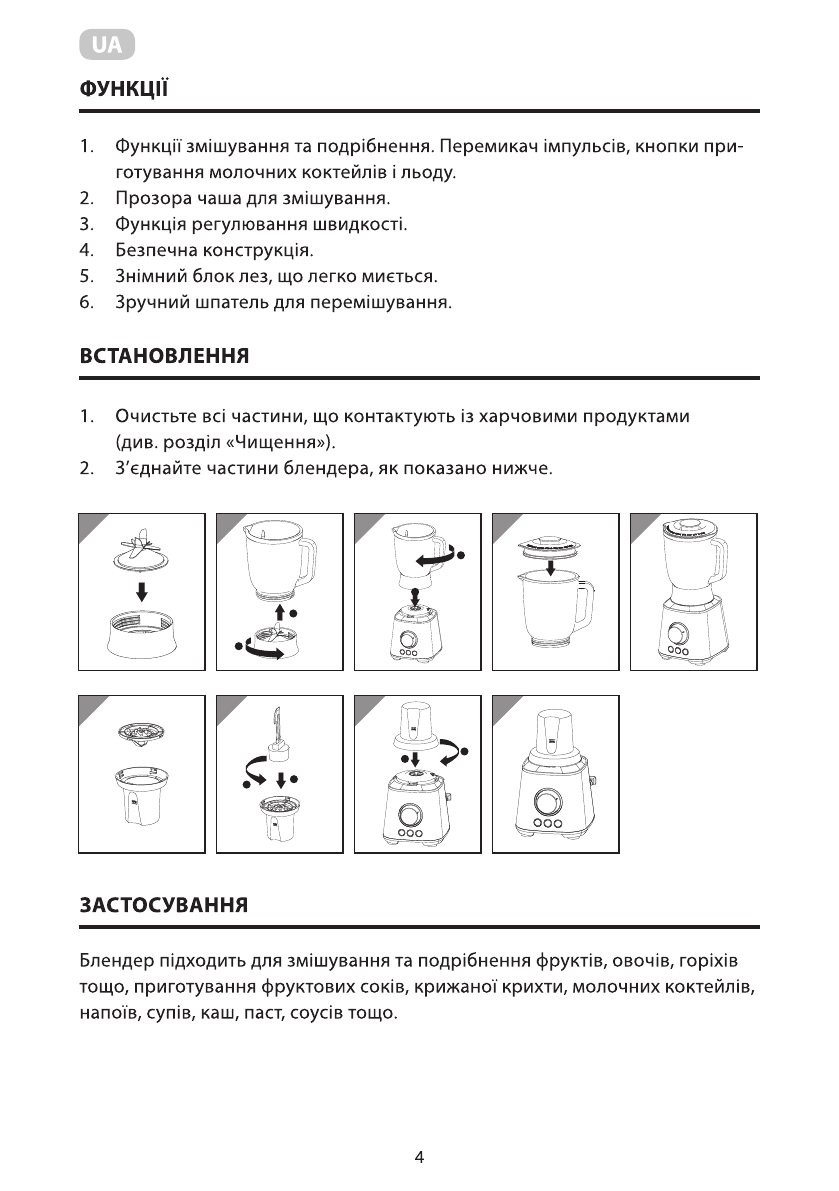 UA

ФУНКЦІЇ

1. Функції змішування та подрібнення. Перемикач імпульсів, кнопки приготування молочних коктейлів і льоду.
2. Прозора чаша для змішування.
3. Функція регулювання швидкості.
4. Безпечна конструкція.
5. Знімний блок лез, що легко миється.
6. Зручний шпатель для перемішування.

ВСТАНОВЛЕННЯ

1. Очистьте всі частини, що контактують із харчовими продуктами (див. розділ «Чищення»).
2. З'єднайте частини блендера, як показано нижче.

ЗАСТОСУВАННЯ

Блендер підходить для змішування та подрібнення фруктів, овочів, горіхів тощо, приготування фруктових соків, крижаної крихти, молочних коктейлів, напоїв, супів, каш, паст, соусів тощо.

4